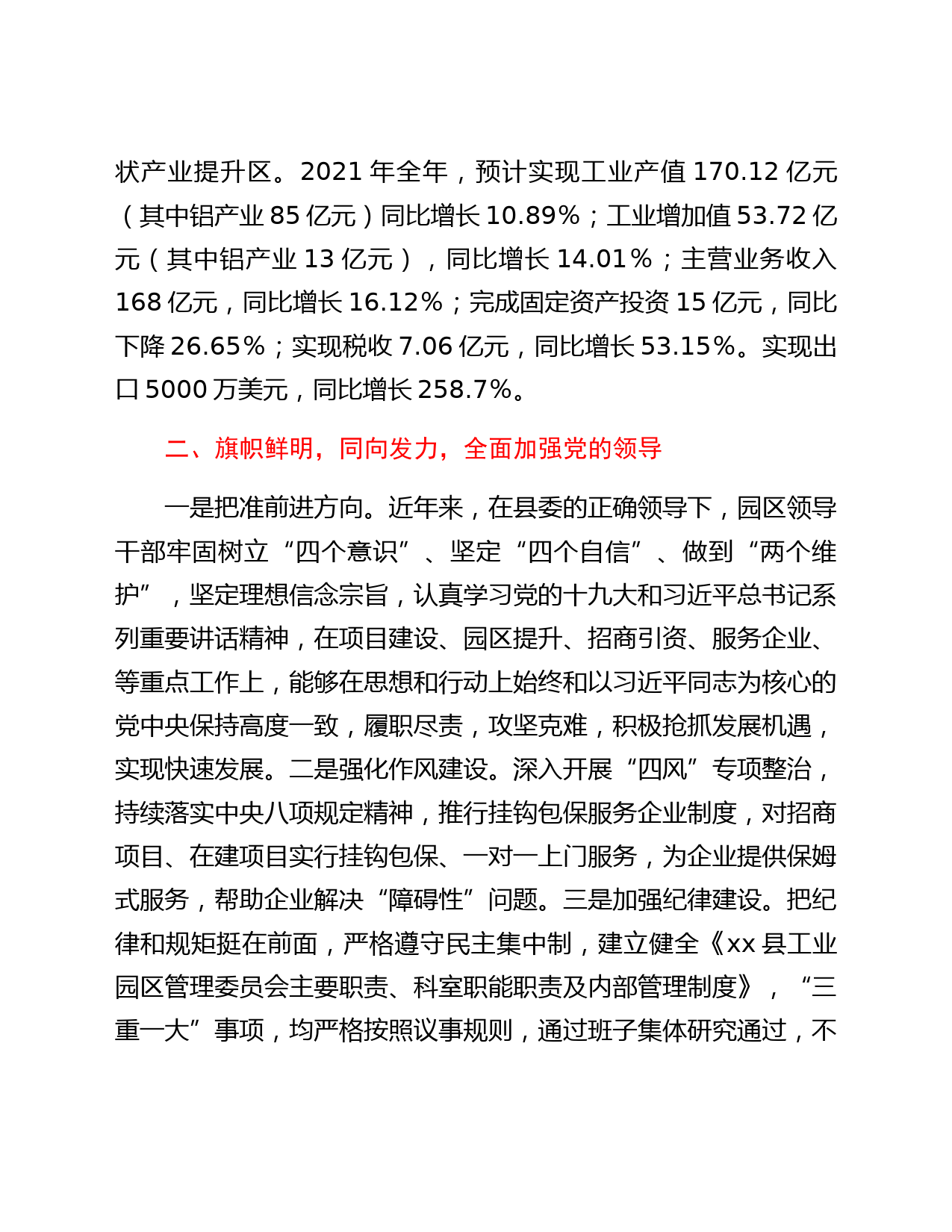 状产业提升区。2021 年全年，预计实现工业产值 170.12 亿元（其中铝产业 85 亿元）同比增长 10.89%；工业增加值 53.72 亿元（其中铝产业 13 亿元），同比增长 14.01%；主营业务收入 168 亿元，同比增长 16.12%；完成固定资产投资 15 亿元，同比下降 26.65%；实现税收 7.06 亿元，同比增长 53.15%。实现出口 5000 万美元，同比增长 258.7%。

二、旗帜鲜明，同向发力，全面加强党的领导

一是把准前进方向。近年来，在县委的正确领导下，园区领导干部牢固树立“四个意识”、坚定“四个自信”、做到“两个维护”，坚定理想信念宗旨，认真学习党的十九大和习近平总书记系列重要讲话精神，在项目建设、园区提升、招商引资、服务企业、等重点工作上，能够在思想和行动上始终和以习近平同志为核心的党中央保持高度一致，履职尽责，攻坚克难，积极抢抓发展机遇，实现快速发展。二是强化作风建设。深入开展“四风”专项整治，持续落实中央八项规定精神，推行挂钩包保服务企业制度，对招商项目、在建项目实行挂钩包保、一对一上门服务，为企业提供保姆式服务，帮助企业解决“障碍性”问题。三是加强纪律建设。把纪律和规矩挺在前面，严格遵守民主集中制，建立健全《xx 县工业园区管理委员会主要职责、科室职能职责及内部管理制度》，“三重一大”事项，均严格按照议事规则，通过班子集体研究通过，不